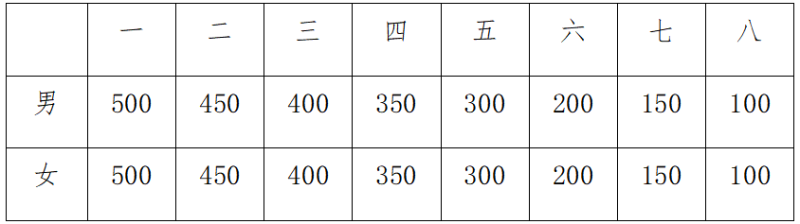 |  | 一 | 二 | 三 | 四 | 五 | 六 | 七 | 八 |
|---|---|---|---|---|---|---|---|---|
| 男 | 500 | 450 | 400 | 350 | 300 | 200 | 150 | 100 |
| 女 | 500 | 450 | 400 | 350 | 300 | 200 | 150 | 100 |